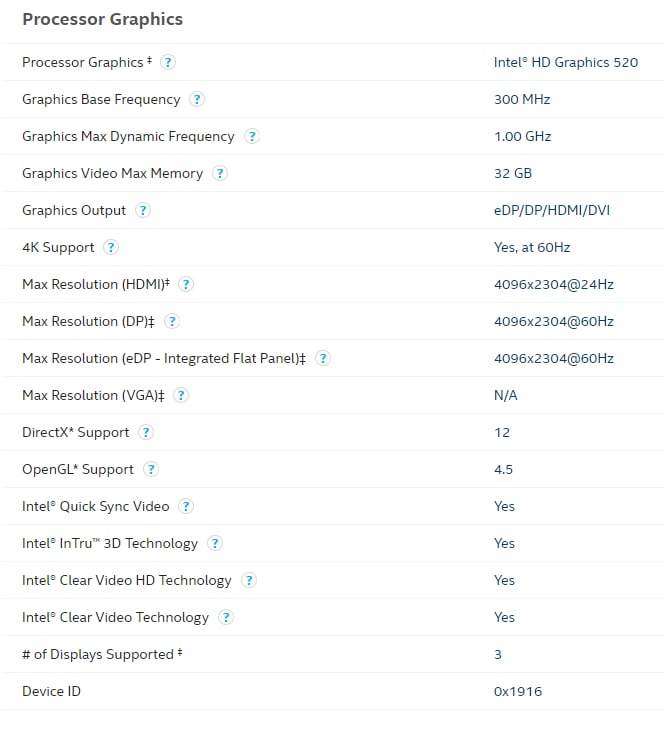 Processor Graphics

| | |
|---|---|
| Processor Graphics ‡ ? | Intel® HD Graphics 520 |
| Graphics Base Frequency ? | 300 MHz |
| Graphics Max Dynamic Frequency ? | 1.00 GHz |
| Graphics Video Max Memory ? | 32 GB |
| Graphics Output ? | eDP/DP/HDMI/DVI |
| 4K Support ? | Yes, at 60Hz |
| Max Resolution (HDMI)‡ ? | 4096x2304@24Hz |
| Max Resolution (DP)‡ ? | 4096x2304@60Hz |
| Max Resolution (eDP - Integrated Flat Panel)‡ ? | 4096x2304@60Hz |
| Max Resolution (VGA)‡ ? | N/A |
| DirectX* Support ? | 12 |
| OpenGL* Support ? | 4.5 |
| Intel® Quick Sync Video ? | Yes |
| Intel® InTru™ 3D Technology ? | Yes |
| Intel® Clear Video HD Technology ? | Yes |
| Intel® Clear Video Technology ? | Yes |
| # of Displays Supported ‡ | 3 |
| Device ID | 0x1916 |